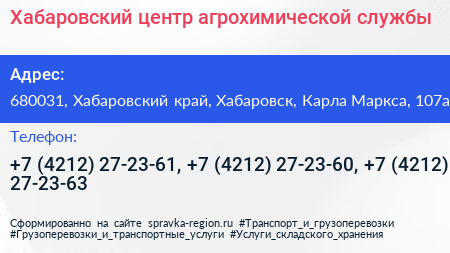 Хабаровский центр агрохимической службы

Адрес:

680031, Хабаровский край, Хабаровск, Карла Маркса, 107а

Телефон:

+7 (4212) 27-23-61, +7 (4212) 27-23-60, +7 (4212) 27-23-63

Сформированно на сайте spravka-region.ru #Транспорт_и_грузоперевозки #Грузоперевозки_и_транспортные_услуги #Услуги_складского_хранения